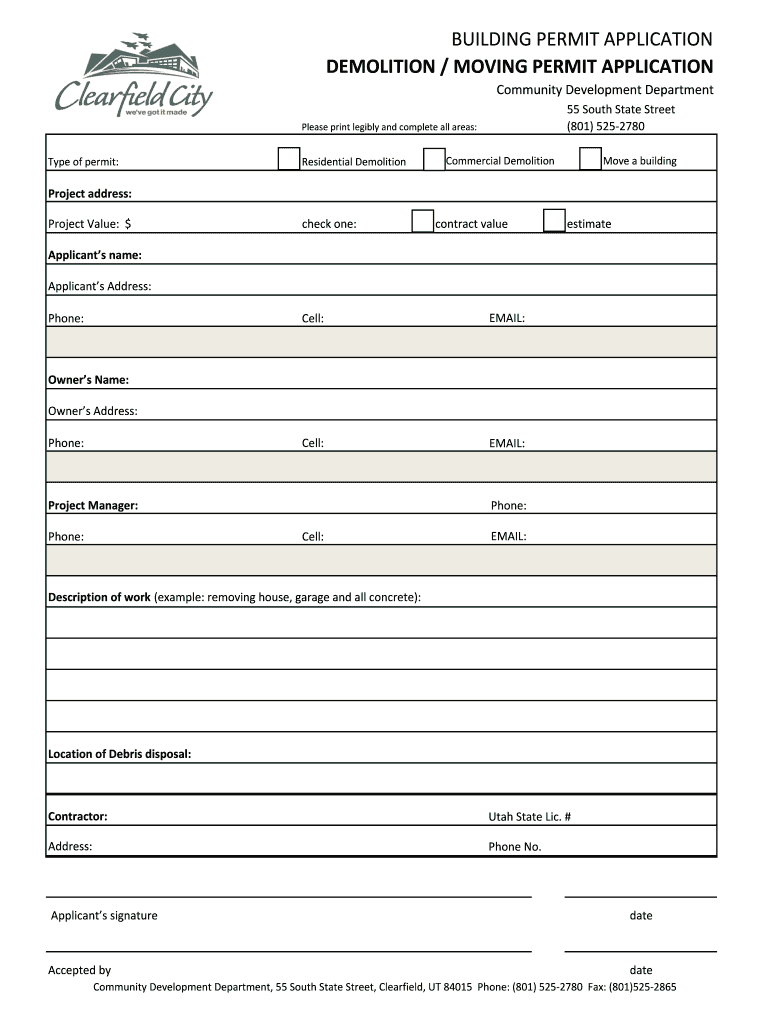 Clearfield City
we've got it made

BUILDING PERMIT APPLICATION
DEMOLITION / MOVING PERMIT APPLICATION
Community Development Department
55 South State Street
(801) 525-2780

Please print legibly and complete all areas:

Type of permit: Residential Demolition Commercial Demolition Move a building

Project address:

Project Value: $ check one: contract value estimate

Applicant's name:

Applicant's Address:

Phone: Cell: EMAIL:

Owner's Name:

Owner's Address:

Phone: Cell: EMAIL:

Project Manager: Phone:

Phone: Cell: EMAIL:

Description of work (example: removing house, garage and all concrete):

Location of Debris disposal:

Contractor: Utah State Lic. #

Address: Phone No.

Applicant's signature date

Accepted by date

Community Development Department, 55 South State Street, Clearfield, UT 84015 Phone: (801) 525-2780 Fax: (801)525-2865